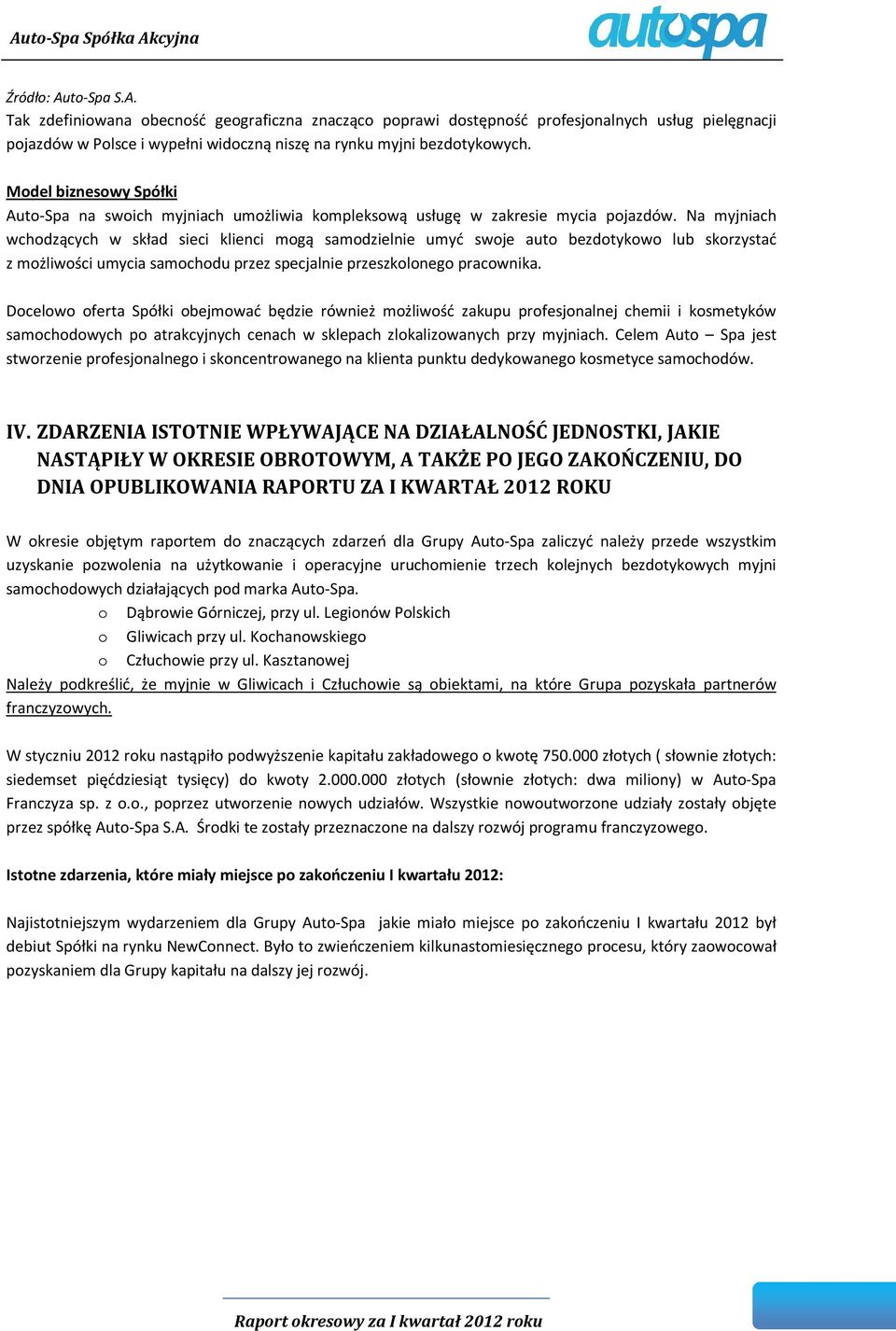 Auto-Spa Spółka Akcyjna

autospa

Źródło: Auto-Spa S.A.
Tak zdefiniowana obecność geograficzna znacząco poprawi dostępność profesjonalnych usług pielęgnacji pojazdów w Polsce i wypełni widoczną niszę na rynku myjni bezdotykowych.

Model biznesowy Spółki
Auto-Spa na swoich myjniach umożliwia kompleksową usługę w zakresie mycia pojazdów. Na myjniach wchodzących w skład sieci klienci mogą samodzielnie umyć swoje auto bezdotykowo lub skorzystać z możliwości umycia samochodu przez specjalnie przeszkolonego pracownika.

Docelowo oferta Spółki obejmować będzie również możliwość zakupu profesjonalnej chemii i kosmetyków samochodowych po atrakcyjnych cenach w sklepach zlokalizowanych przy myjniach. Celem Auto – Spa jest stworzenie profesjonalnego i skoncentrowanego na klienta punktu dedykowanego kosmetyce samochodów.

IV. ZDARZENIA ISTOTNIE WPŁYWAJĄCE NA DZIAŁALNOŚĆ JEDNOSTKI, JAKIE NASTĄPIŁY W OKRESIE OBROTOWYM, A TAKŻE PO JEGO ZAKOŃCZENIU, DO DNIA OPUBLIKOWANIA RAPORTU ZA I KWARTAŁ 2012 ROKU

W okresie objętym raportem do znaczących zdarzeń dla Grupy Auto-Spa zaliczyć należy przede wszystkim uzyskanie pozwolenia na użytkowanie i operacyjne uruchomienie trzech kolejnych bezdotykowych myjni samochodowych działających pod marka Auto-Spa.
o Dąbrowie Górniczej, przy ul. Legionów Polskich
o Gliwicach przy ul. Kochanowskiego
o Człuchowie przy ul. Kasztanowej
Należy podkreślić, że myjnie w Gliwicach i Człuchowie są obiektami, na które Grupa pozyskała partnerów franczyzowych.

W styczniu 2012 roku nastąpiło podwyższenie kapitału zakładowego o kwotę 750.000 złotych ( słownie złotych: siedemset pięćdziesiąt tysięcy) do kwoty 2.000.000 złotych (słownie złotych: dwa miliony) w Auto-Spa Franczyza sp. z o.o., poprzez utworzenie nowych udziałów. Wszystkie nowoutworzone udziały zostały objęte przez spółkę Auto-Spa S.A. Środki te zostały przeznaczone na dalszy rozwój programu franczyzowego.

Istotne zdarzenia, które miały miejsce po zakończeniu I kwartału 2012:

Najistotniejszym wydarzeniem dla Grupy Auto-Spa jakie miało miejsce po zakończeniu I kwartału 2012 był debiut Spółki na rynku NewConnect. Było to zwieńczeniem kilkunastomiesięcznego procesu, który zaowocował pozyskaniem dla Grupy kapitału na dalszy jej rozwój.

Raport okresowy za I kwartał 2012 roku